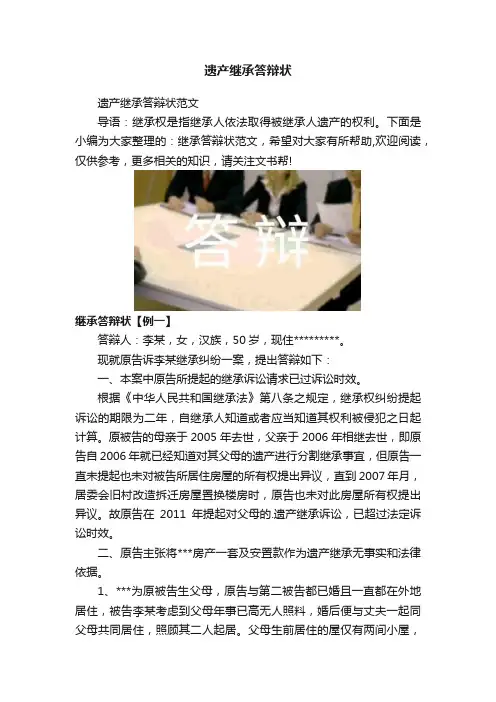 遗产继承答辩状

遗产继承答辩状范文

导语：继承权是指继承人依法取得被继承人遗产的权利。下面是小编为大家整理的：继承答辩状范文，希望对大家有所帮助,欢迎阅读，仅供参考，更多相关的知识，请关注文书帮!

答辩

继承答辩状【例一】

答辩人：李某，女，汉族，50岁，现住*********。

现就原告诉李某继承纠纷一案，提出答辩如下：

一、本案中原告所提起的继承诉讼请求已过诉讼时效。

根据《中华人民共和国继承法》第八条之规定，继承权纠纷提起诉讼的期限为二年，自继承人知道或者应当知道其权利被侵犯之日起计算。原被告的母亲于2005年去世，父亲于2006年相继去世，即原告自2006年就已经知道对其父母的遗产进行分割继承事宜，但原告一直未提起也未对被告所居住房屋的所有权提出异议，直到2007年月，居委会旧村改造拆迁房屋置换楼房时，原告也未对此房屋所有权提出异议。故原告在2011年提起对父母的.遗产继承诉讼，已超过法定诉讼时效。

二、原告主张将***房产一套及安置款作为遗产继承无事实和法律依据。

1、***为原被告生父母，原告与第二被告都已婚且一直都在外地居住，被告李某考虑到父母年事已高无人照料，婚后便与丈夫一起同父母共同居住，照顾其二人起居。父母生前居住的屋仅有两间小屋，